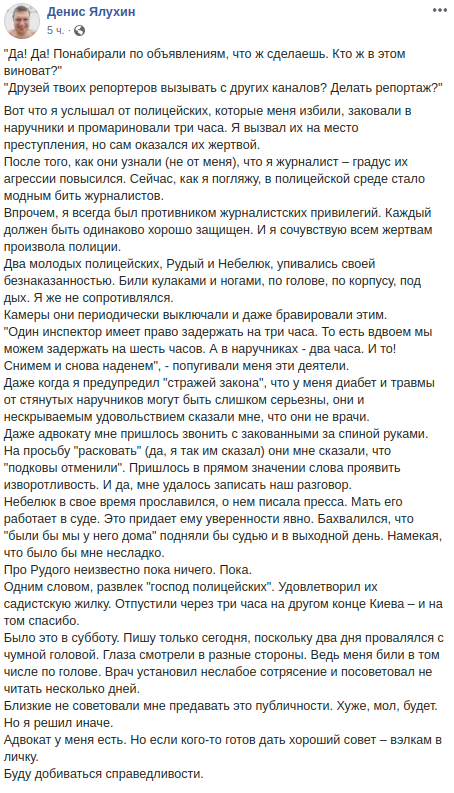 Денис Ялухин
5 ч. ·

"Да! Да! Понабирали по объявлениям, что ж сделаешь. Кто ж в этом виноват?"
"Друзей твоих репортеров вызывать с других каналов? Делать репортаж?"

Вот что я услышал от полицейских, которые меня избили, заковали в наручники и промариновали три часа. Я вызвал их на место преступления, но сам оказался их жертвой.
После того, как они узнали (не от меня), что я журналист – градус их агрессии повысился. Сейчас, как я погляжу, в полицейской среде стало модным бить журналистов.
Впрочем, я всегда был противником журналистских привилегий. Каждый должен быть одинаково хорошо защищен. И я сочувствую всем жертвам произвола полиции.
Два молодых полицейских, Рудый и Небелюк, упивались своей безнаказанностью. Били кулаками и ногами, по голове, по корпусу, под дых. Я же не сопротивлялся.
Камеры они периодически выключали и даже бравировали этим.
"Один инспектор имеет право задержать на три часа. То есть вдвоем мы можем задержать на шесть часов. А в наручниках - два часа. И то! Снимем и снова наденем", - попугивали меня эти деятели.
Даже когда я предупредил "стражей закона", что у меня диабет и травмы от стянутых наручников могут быть слишком серьезны, они и нескрываемым удовольствием сказали мне, что они не врачи.
Даже адвокату мне пришлось звонить с закованными за спиной руками.
На просьбу "расковать" (да, я так им сказал) они мне сказали, что "подковы отменили". Пришлось в прямом значении слова проявить изворотливость. И да, мне удалось записать наш разговор.
Небелюк в свое время прославился, о нем писала пресса. Мать его работает в суде. Это придает ему уверенности явно. Бахвалился, что "были бы мы у него дома" подняли бы судью и в выходной день. Намекая, что было бы мне несладко.
Про Рудого неизвестно пока ничего. Пока.
Одним словом, развлек "господ полицейских". Удовлетворил их садистскую жилку. Отпустили через три часа на другом конце Киева – и на том спасибо.
Было это в субботу. Пишу только сегодня, поскольку два дня провалялся с чумной головой. Глаза смотрели в разные стороны. Ведь меня били в том числе по голове. Врач установил неслабое сотрясение и посоветовал не читать несколько дней.
Близкие не советовали мне предавать это публичности. Хуже, мол, будет. Но я решил иначе.
Адвокат у меня есть. Но если кого-то готов дать хороший совет – вэлкам в личку.
Буду добиваться справедливости.